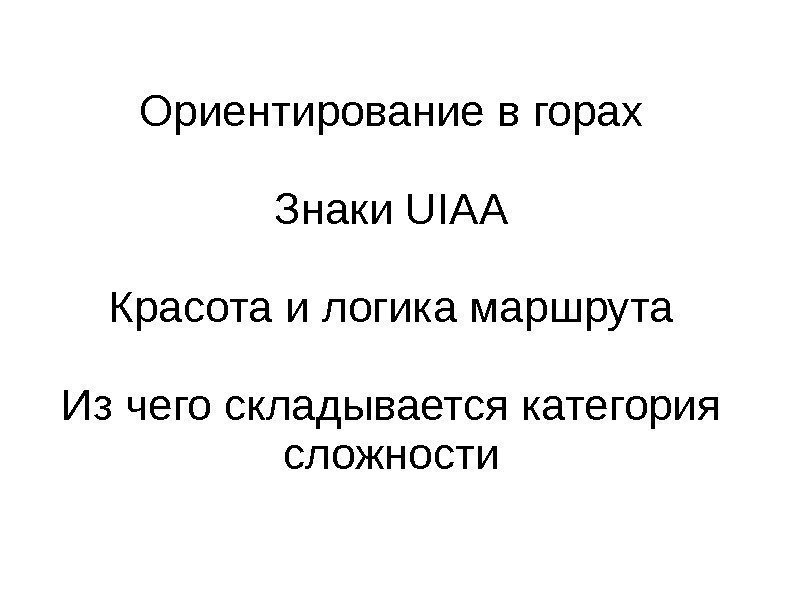 Ориентирование в горах

Знаки UIAA

Красота и логика маршрута

Из чего складывается категория сложности